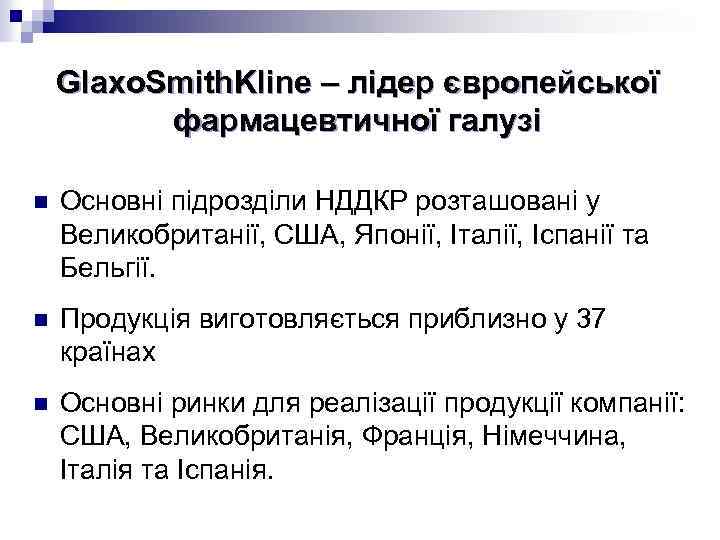 GlaxoSmithKline – лідер європейської фармацевтичної галузі

Основні підрозділи НДДКР розташовані у Великобританії, США, Японії, Італії, Іспанії та Бельгії.

Продукція виготовляється приблизно у 37 країнах

Основні ринки для реалізації продукції компанії: США, Великобританія, Франція, Німеччина, Італія та Іспанія.